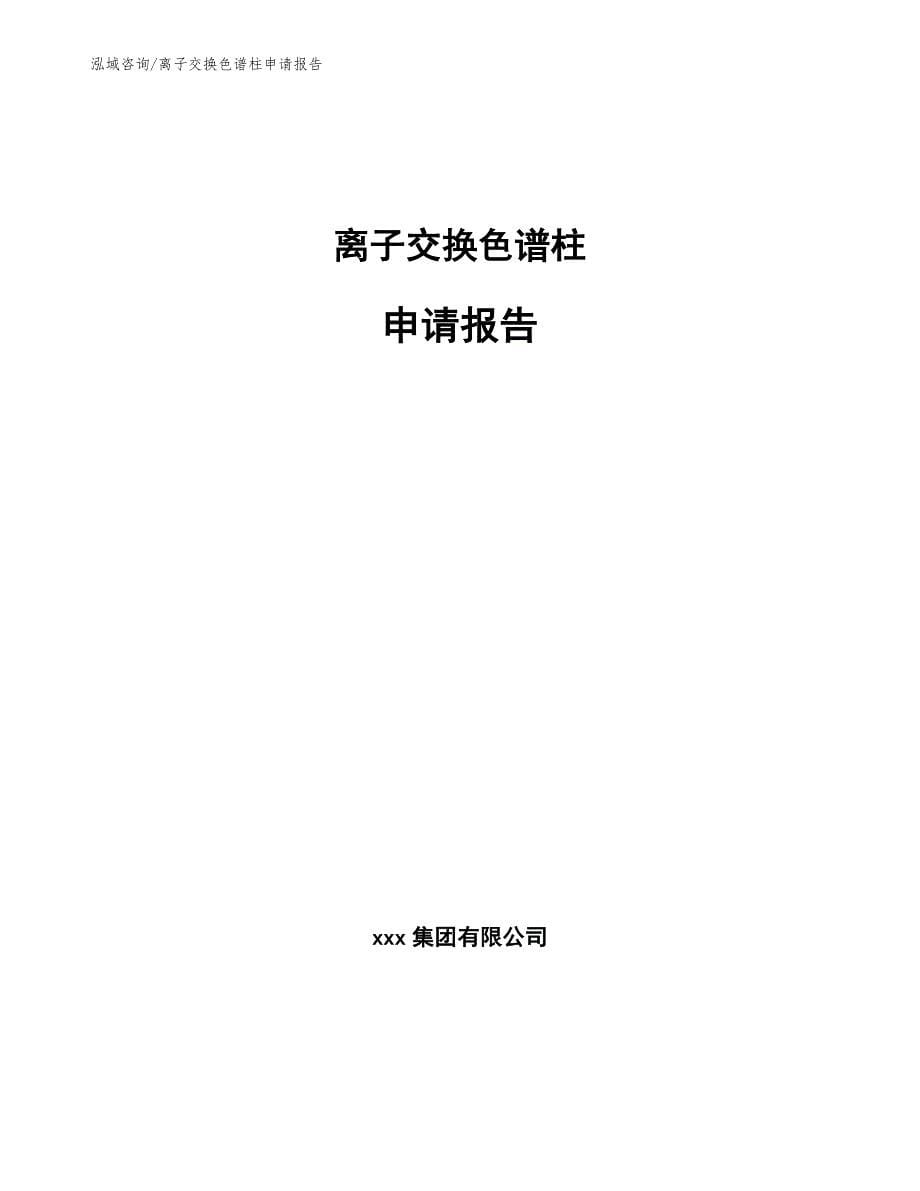 泓域咨询/离子交换色谱柱申请报告

离子交换色谱柱

申请报告

xxx 集团有限公司